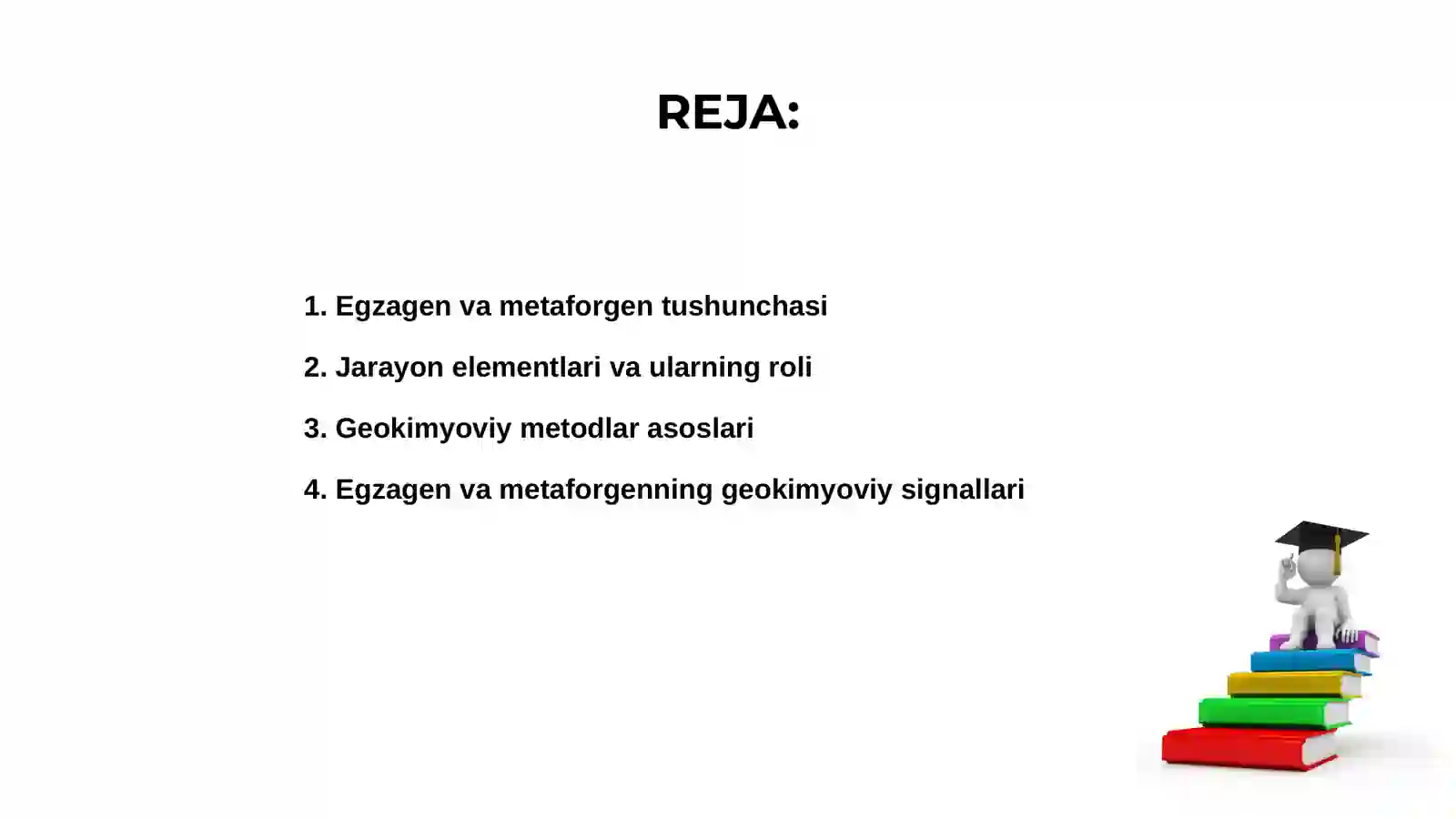 REJA:

1. Egzagen va metaforgen tushunchasi

2. Jarayon elementlari va ularning roli

3. Geokimyoviy metodlar asoslari

4. Egzagen va metaforgenning geokimyoviy signallari